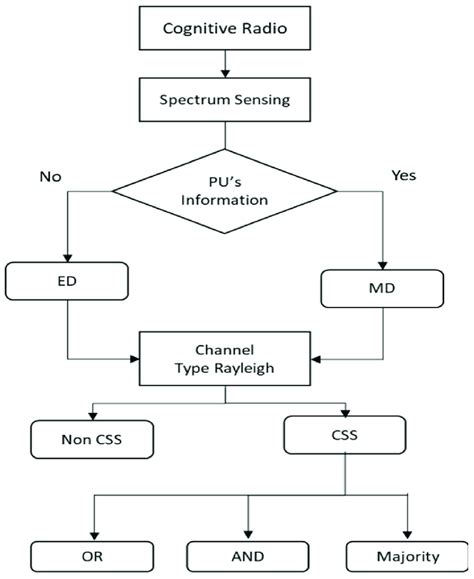 Cognitive Radio

Spectrum Sensing

No

PU's Information

Yes

ED

MD

Channel Type Rayleigh

Non CSS

CSS

OR

AND

Majority